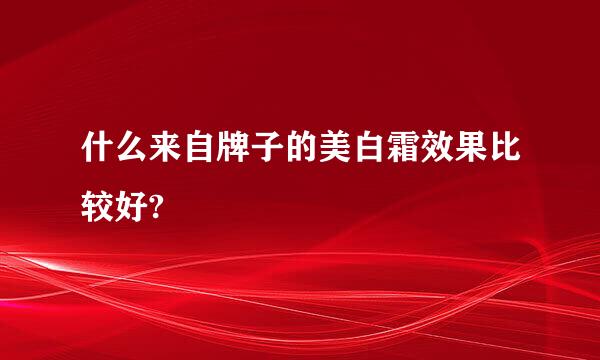 什么来自牌子的美白霜效果比较好?